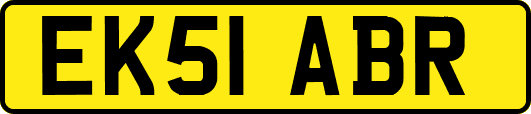 EK51 ABR